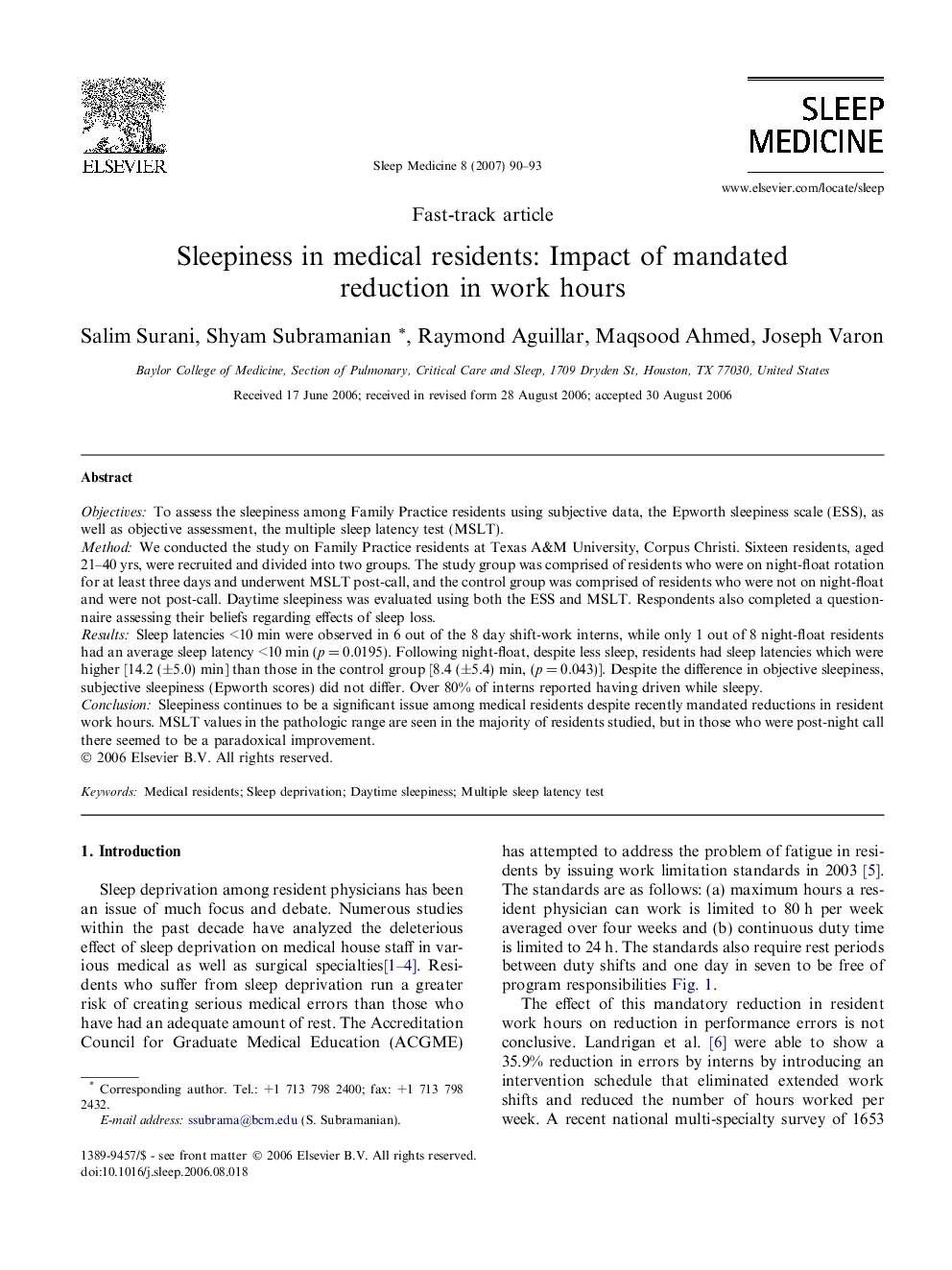 ELSEVIER

Sleep Medicine 8 (2007) 90–93

SLEEP MEDICINE

www.elsevier.com/locate/sleep

Fast-track article

Sleepiness in medical residents: Impact of mandated reduction in work hours

Salim Surani, Shyam Subramanian *, Raymond Aguillar, Maqsood Ahmed, Joseph Varon

Baylor College of Medicine, Section of Pulmonary, Critical Care and Sleep, 1709 Dryden St, Houston, TX 77030, United States

Received 17 June 2006; received in revised form 28 August 2006; accepted 30 August 2006

Abstract

Objectives: To assess the sleepiness among Family Practice residents using subjective data, the Epworth sleepiness scale (ESS), as well as objective assessment, the multiple sleep latency test (MSLT).
Method: We conducted the study on Family Practice residents at Texas A&M University, Corpus Christi. Sixteen residents, aged 21–40 yrs, were recruited and divided into two groups. The study group was comprised of residents who were on night-float rotation for at least three days and underwent MSLT post-call, and the control group was comprised of residents who were not on night-float and were not post-call. Daytime sleepiness was evaluated using both the ESS and MSLT. Respondents also completed a questionnaire assessing their beliefs regarding effects of sleep loss.
Results: Sleep latencies <10 min were observed in 6 out of the 8 day shift-work interns, while only 1 out of 8 night-float residents had an average sleep latency <10 min ($p = 0.0195$). Following night-float, despite less sleep, residents had sleep latencies which were higher [14.2 ($\pm$5.0) min] than those in the control group [8.4 ($\pm$5.4) min, ($p = 0.043$)]. Despite the difference in objective sleepiness, subjective sleepiness (Epworth scores) did not differ. Over 80% of interns reported having driven while sleepy.
Conclusion: Sleepiness continues to be a significant issue among medical residents despite recently mandated reductions in resident work hours. MSLT values in the pathologic range are seen in the majority of residents studied, but in those who were post-night call there seemed to be a paradoxical improvement.
© 2006 Elsevier B.V. All rights reserved.

Keywords: Medical residents; Sleep deprivation; Daytime sleepiness; Multiple sleep latency test

1. Introduction

Sleep deprivation among resident physicians has been an issue of much focus and debate. Numerous studies within the past decade have analyzed the deleterious effect of sleep deprivation on medical house staff in various medical as well as surgical specialties[1–4]. Residents who suffer from sleep deprivation run a greater risk of creating serious medical errors than those who have had an adequate amount of rest. The Accreditation Council for Graduate Medical Education (ACGME)

* Corresponding author. Tel.: +1 713 798 2400; fax: +1 713 798 2432.
E-mail address: ssubrama@bcm.edu (S. Subramanian).

1389-9457/$ - see front matter © 2006 Elsevier B.V. All rights reserved.
doi:10.1016/j.sleep.2006.08.018

has attempted to address the problem of fatigue in residents by issuing work limitation standards in 2003 [5]. The standards are as follows: (a) maximum hours a resident physician can work is limited to 80 h per week averaged over four weeks and (b) continuous duty time is limited to 24 h. The standards also require rest periods between duty shifts and one day in seven to be free of program responsibilities Fig. 1.

The effect of this mandatory reduction in resident work hours on reduction in performance errors is not conclusive. Landrigan et al. [6] were able to show a 35.9% reduction in errors by interns by introducing an intervention schedule that eliminated extended work shifts and reduced the number of hours worked per week. A recent national multi-specialty survey of 1653